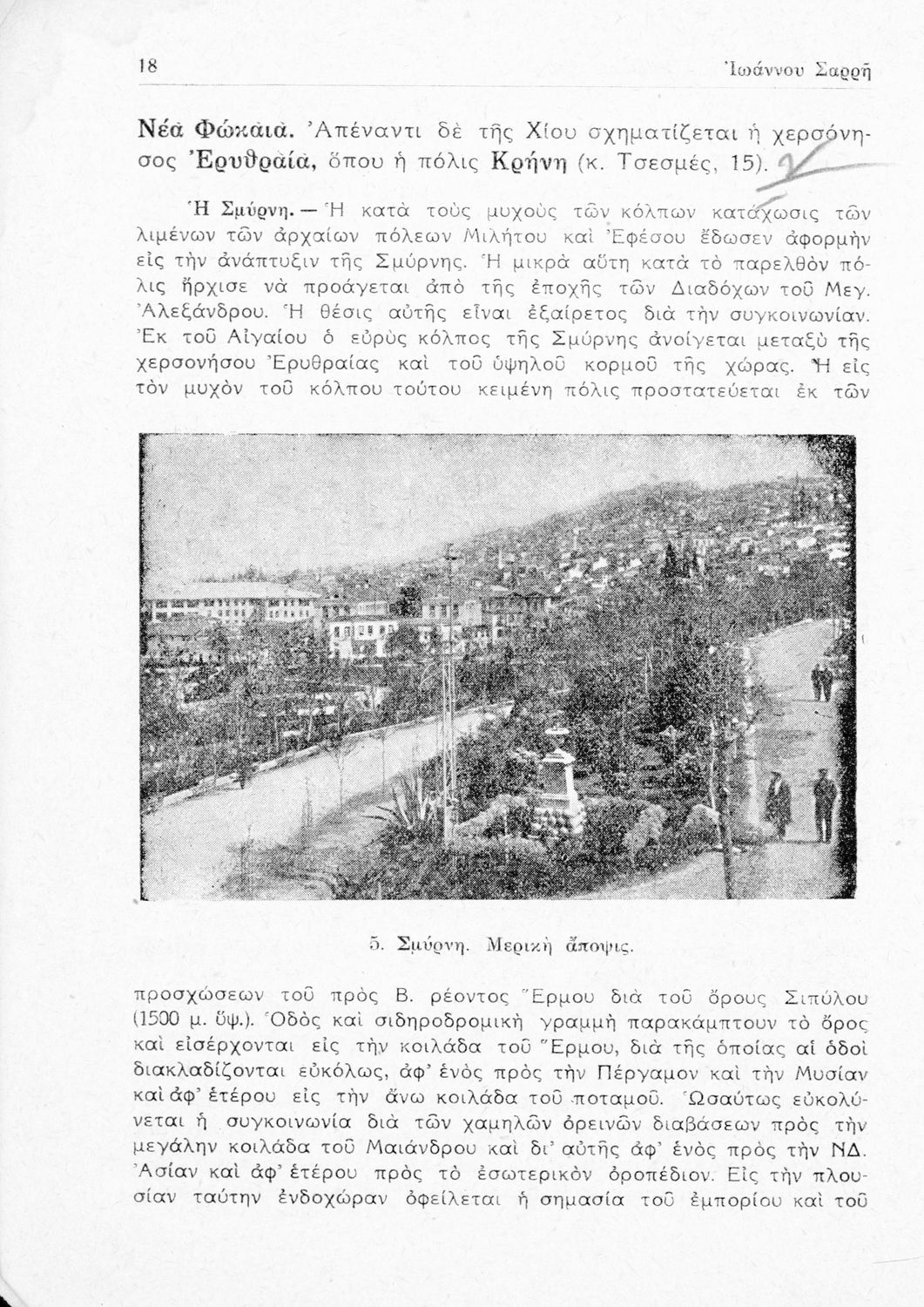 18 Ἰωάννου Σαρρῆ

Νέα Φώκαια. Ἀπέναντι δὲ τῆς Χίου σχηματίζεται ἡ χερσόνησος Ἐρυθραία, ὅπου ἡ πόλις Κρήνη (κ. Τσεσμές, 15).

Ἡ Σμύρνη. — Ἡ κατὰ τοὺς μυχοὺς τῶν κόλπων κατάχωσις τῶν λιμένων τῶν ἀρχαίων πόλεων Μιλήτου καὶ Ἐφέσου ἔδωσεν ἀφορμὴν εἰς τὴν ἀνάπτυξιν τῆς Σμύρνης. Ἡ μικρὰ αὕτη κατὰ τὸ παρελθὸν πόλις ἤρχισε νὰ προάγεται ἀπὸ τῆς ἐποχῆς τῶν Διαδόχων τοῦ Μεγ. Ἀλεξάνδρου. Ἡ θέσις αὐτῆς εἶναι ἐξαίρετος διὰ τὴν συγκοινωνίαν. Ἐκ τοῦ Αἰγαίου ὁ εὐρὺς κόλπος τῆς Σμύρνης ἀνοίγεται μεταξὺ τῆς χερσονήσου Ἐρυθραίας καὶ τοῦ ὑψηλοῦ κορμοῦ τῆς χώρας. Ἡ εἰς τὸν μυχὸν τοῦ κόλπου τούτου κειμένη πόλις προστατεύεται ἐκ τῶν

5. Σμύρνη. Μερικὴ ἄποψις.

προσχώσεων τοῦ πρὸς Β. ρέοντος Ἕρμου διὰ τοῦ ὄρους Σιπύλου (1500 μ. ὕψ.). Ὁδὸς καὶ σιδηροδρομικὴ γραμμὴ παρακάμπτουν τὸ ὄρος καὶ εἰσέρχονται εἰς τὴν κοιλάδα τοῦ Ἕρμου, διὰ τῆς ὁποίας αἱ ὁδοὶ διακλαδίζονται εὐκόλως, ἀφ' ἑνὸς πρὸς τὴν Πέργαμον καὶ τὴν Μυσίαν καὶ ἀφ' ἑτέρου εἰς τὴν ἄνω κοιλάδα τοῦ ποταμοῦ. Ὡσαύτως εὐκολύνεται ἡ συγκοινωνία διὰ τῶν χαμηλῶν ὀρεινῶν διαβάσεων πρὸς τὴν μεγάλην κοιλάδα τοῦ Μαιάνδρου καὶ δι' αὐτῆς ἀφ' ἑνὸς πρὸς τὴν ΝΔ. Ἀσίαν καὶ ἀφ' ἑτέρου πρὸς τὸ ἐσωτερικὸν ὀροπέδιον. Εἰς τὴν πλουσίαν ταύτην ἐνδοχώραν ὀφείλεται ἡ σημασία τοῦ ἐμπορίου καὶ τοῦ